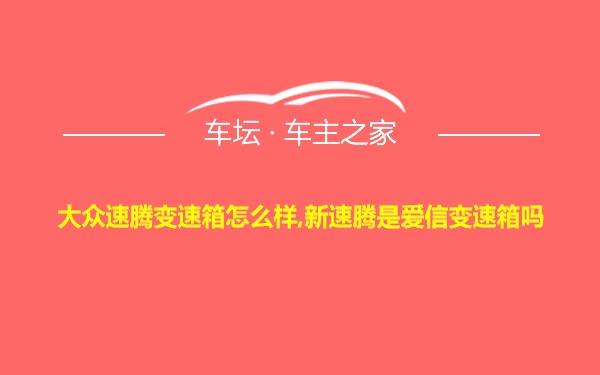 车坛 · 车主之家

大众速腾变速箱怎么样,新速腾是爱信变速箱吗